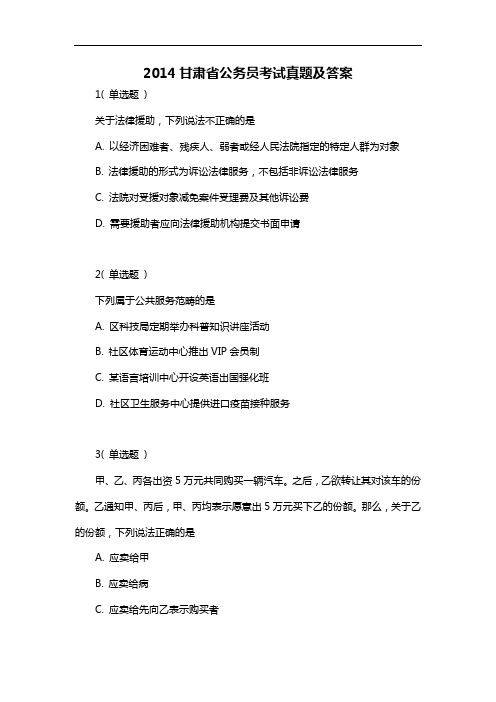 2014 甘肃省公务员考试真题及答案

1( 单选题 )

关于法律援助，下列说法不正确的是

A. 以经济困难者、残疾人、弱者或经人民法院指定的特定人群为对象

B. 法律援助的形式为诉讼法律服务，不包括非诉讼法律服务

C. 法院对受援对象减免案件受理费及其他诉讼费

D. 需要援助者应向法律援助机构提交书面申请

2( 单选题 )

下列属于公共服务范畴的是

A. 区科技局定期举办科普知识讲座活动

B. 社区体育运动中心推出 VIP 会员制

C. 某语言培训中心开设英语出国强化班

D. 社区卫生服务中心提供进口疫苗接种服务

3( 单选题 )

甲、乙、丙各出资 5 万元共同购买一辆汽车。之后，乙欲转让其对该车的份额。乙通知甲、丙后，甲、丙均表示愿意出 5 万元买下乙的份额。那么，关于乙的份额，下列说法正确的是

A. 应卖给甲

B. 应卖给丙

C. 应卖给先向乙表示购买者